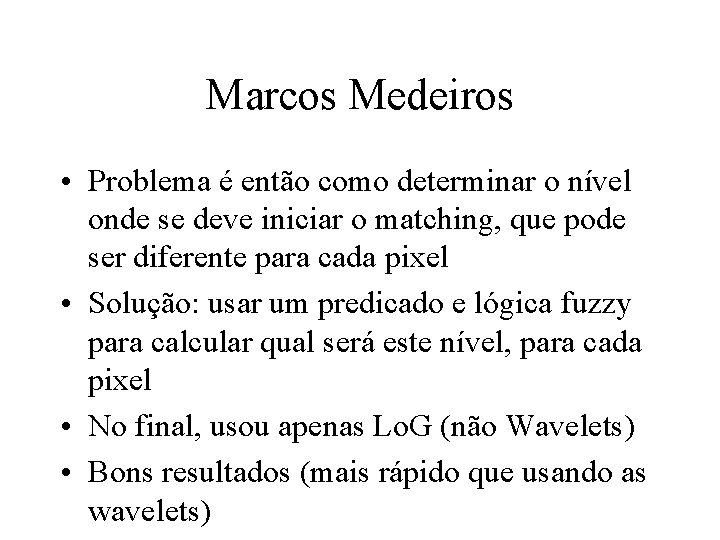 Marcos Medeiros

• Problema é então como determinar o nível onde se deve iniciar o matching, que pode ser diferente para cada pixel

• Solução: usar um predicado e lógica fuzzy para calcular qual será este nível, para cada pixel

• No final, usou apenas LoG (não Wavelets)

• Bons resultados (mais rápido que usando as wavelets)